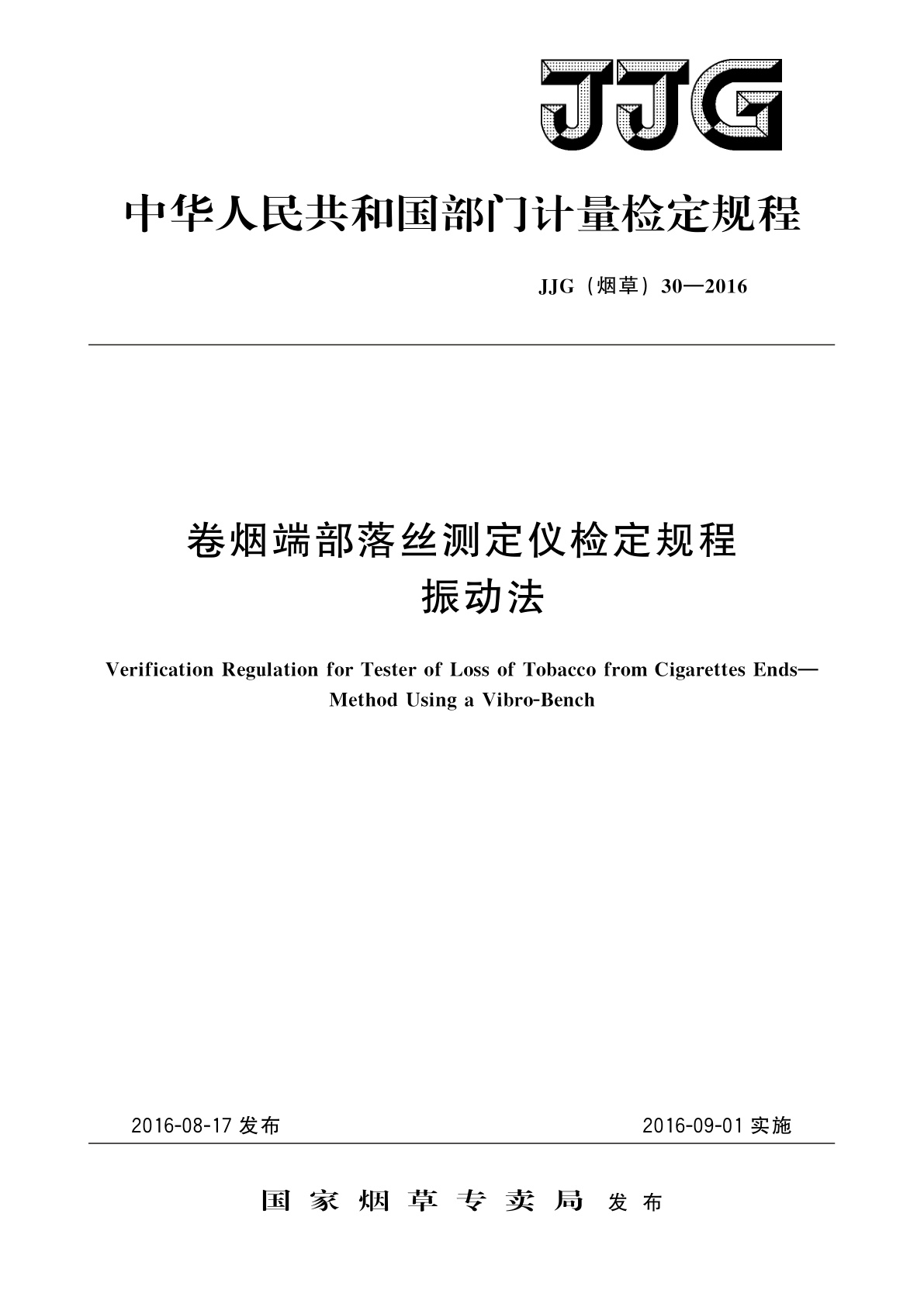 JJG

中华人民共和国部门计量检定规程

JJG（烟草）30—2016

卷烟端部落丝测定仪检定规程
振动法

Verification Regulation for Tester of Loss of Tobacco from Cigarettes Ends—Method Using a Vibro-Bench

2016-08-17 发布

2016-09-01 实施

国家烟草专卖局 发布